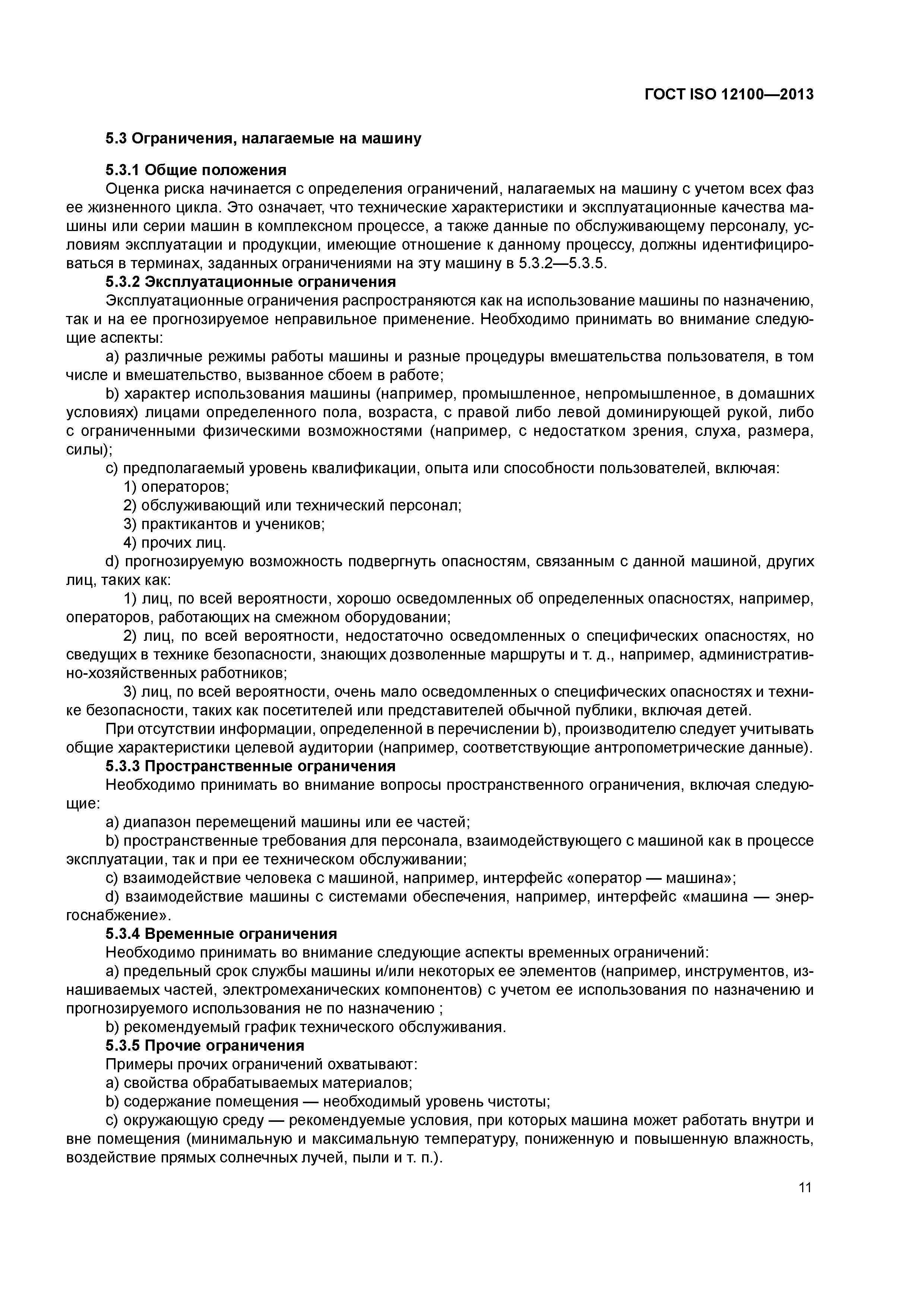 ГОСТ ISO 12100—2013

5.3 Ограничения, налагаемые на машину

5.3.1 Общие положения

Оценка риска начинается с определения ограничений, налагаемых на машину с учетом всех фаз ее жизненного цикла. Это означает, что технические характеристики и эксплуатационные качества машины или серии машин в комплексном процессе, а также данные по обслуживающему персоналу, условиям эксплуатации и продукции, имеющие отношение к данному процессу, должны идентифицироваться в терминах, заданных ограничениями на эту машину в 5.3.2—5.3.5.

5.3.2 Эксплуатационные ограничения

Эксплуатационные ограничения распространяются как на использование машины по назначению, так и на ее прогнозируемое неправильное применение. Необходимо принимать во внимание следующие аспекты:

a) различные режимы работы машины и разные процедуры вмешательства пользователя, в том числе и вмешательство, вызванное сбоем в работе;

b) характер использования машины (например, промышленное, непромышленное, в домашних условиях) лицами определенного пола, возраста, с правой либо левой доминирующей рукой, либо с ограниченными физическими возможностями (например, с недостатком зрения, слуха, размера, силы);

c) предполагаемый уровень квалификации, опыта или способности пользователей, включая:

1) операторов;

2) обслуживающий или технический персонал;

3) практикантов и учеников;

4) прочих лиц.

d) прогнозируемую возможность подвергнуть опасностям, связанным с данной машиной, других лиц, таких как:

1) лиц, по всей вероятности, хорошо осведомленных об определенных опасностях, например, операторов, работающих на смежном оборудовании;

2) лиц, по всей вероятности, недостаточно осведомленных о специфических опасностях, но сведущих в технике безопасности, знающих дозволенные маршруты и т. д., например, административно-хозяйственных работников;

3) лиц, по всей вероятности, очень мало осведомленных о специфических опасностях и технике безопасности, таких как посетителей или представителей обычной публики, включая детей.

При отсутствии информации, определенной в перечислении b), производителю следует учитывать общие характеристики целевой аудитории (например, соответствующие антропометрические данные).

5.3.3 Пространственные ограничения

Необходимо принимать во внимание вопросы пространственного ограничения, включая следующие:

a) диапазон перемещений машины или ее частей;

b) пространственные требования для персонала, взаимодействующего с машиной как в процессе эксплуатации, так и при ее техническом обслуживании;

c) взаимодействие человека с машиной, например, интерфейс «оператор — машина»;

d) взаимодействие машины с системами обеспечения, например, интерфейс «машина — энергоснабжение».

5.3.4 Временные ограничения

Необходимо принимать во внимание следующие аспекты временных ограничений:

a) предельный срок службы машины и/или некоторых ее элементов (например, инструментов, изнашиваемых частей, электромеханических компонентов) с учетом ее использования по назначению и прогнозируемого использования не по назначению ;

b) рекомендуемый график технического обслуживания.

5.3.5 Прочие ограничения

Примеры прочих ограничений охватывают:

a) свойства обрабатываемых материалов;

b) содержание помещения — необходимый уровень чистоты;

c) окружающую среду — рекомендуемые условия, при которых машина может работать внутри и вне помещения (минимальную и максимальную температуру, пониженную и повышенную влажность, воздействие прямых солнечных лучей, пыли и т. п.).

11